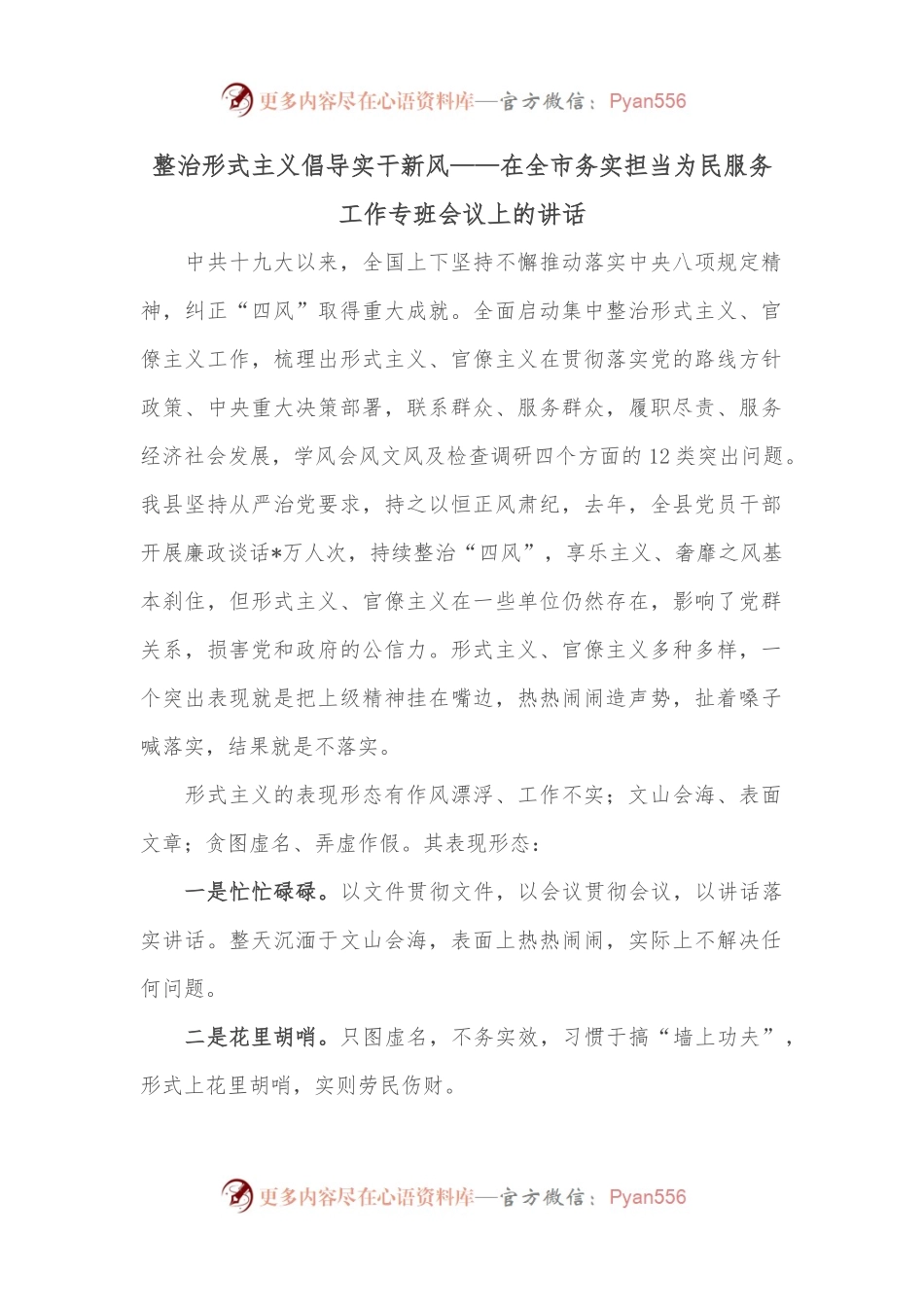 更多内容尽在心语资料库—官方微信：Pyan556

整治形式主义倡导实干新风——在全市务实担当为民服务工作专班会议上的讲话

中共十九大以来，全国上下坚持不懈推动落实中央八项规定精神，纠正“四风”取得重大成就。全面启动集中整治形式主义、官僚主义工作，梳理出形式主义、官僚主义在贯彻落实党的路线方针政策、中央重大决策部署，联系群众、服务群众，履职尽责、服务经济社会发展，学风会风文风及检查调研四个方面的12类突出问题。我县坚持从严治党要求，持之以恒正风肃纪，去年，全县党员干部开展廉政谈话*万人次，持续整治“四风”，享乐主义、奢靡之风基本刹住，但形式主义、官僚主义在一些单位仍然存在，影响了党群关系，损害党和政府的公信力。形式主义、官僚主义多种多样，一个突出表现就是把上级精神挂在嘴边，热热闹闹造声势，扯着嗓子喊落实，结果就是不落实。

形式主义的表现形态有作风漂浮、工作不实；文山会海、表面文章；贪图虚名、弄虚作假。其表现形态：

一是忙忙碌碌。以文件贯彻文件，以会议贯彻会议，以讲话落实讲话。整天沉湎于文山会海，表面上热热闹闹，实际上不解决任何问题。

二是花里胡哨。只图虚名，不务实效，习惯于搞“墙上功夫”，形式上花里胡哨，实则劳民伤财。

更多内容尽在心语资料库—官方微信：Pyan556